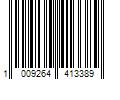 1 009264 413389